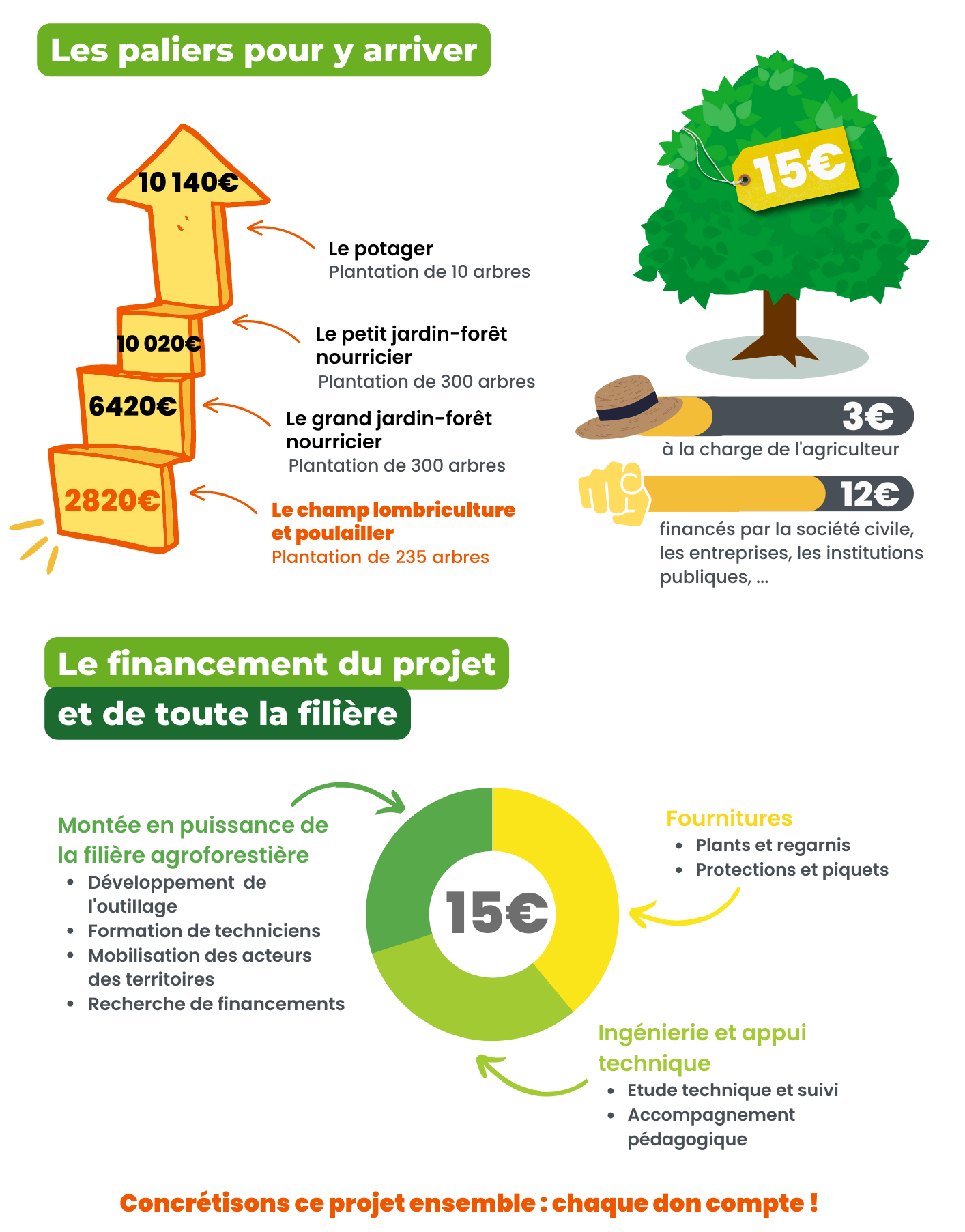 Les paliers pour y arriver

10 140€

Le potager
Plantation de 10 arbres

10 020€

Le petit jardin-forêt nourricier
Plantation de 300 arbres

6420€

Le grand jardin-forêt nourricier
Plantation de 300 arbres

2820€

Le champ lombriculture et poulailler
Plantation de 235 arbres

15€

3€
à la charge de l'agriculteur

12€
financés par la société civile, les entreprises, les institutions publiques, ...

Le financement du projet
et de toute la filière

Montée en puissance de la filière agroforestière
- Développement de l'outillage
- Formation de techniciens
- Mobilisation des acteurs des territoires
- Recherche de financements

15€

Fournitures
- Plants et regarnis
- Protections et piquets

Ingénierie et appui technique
- Etude technique et suivi
- Accompagnement pédagogique

Concrétisons ce projet ensemble : chaque don compte !